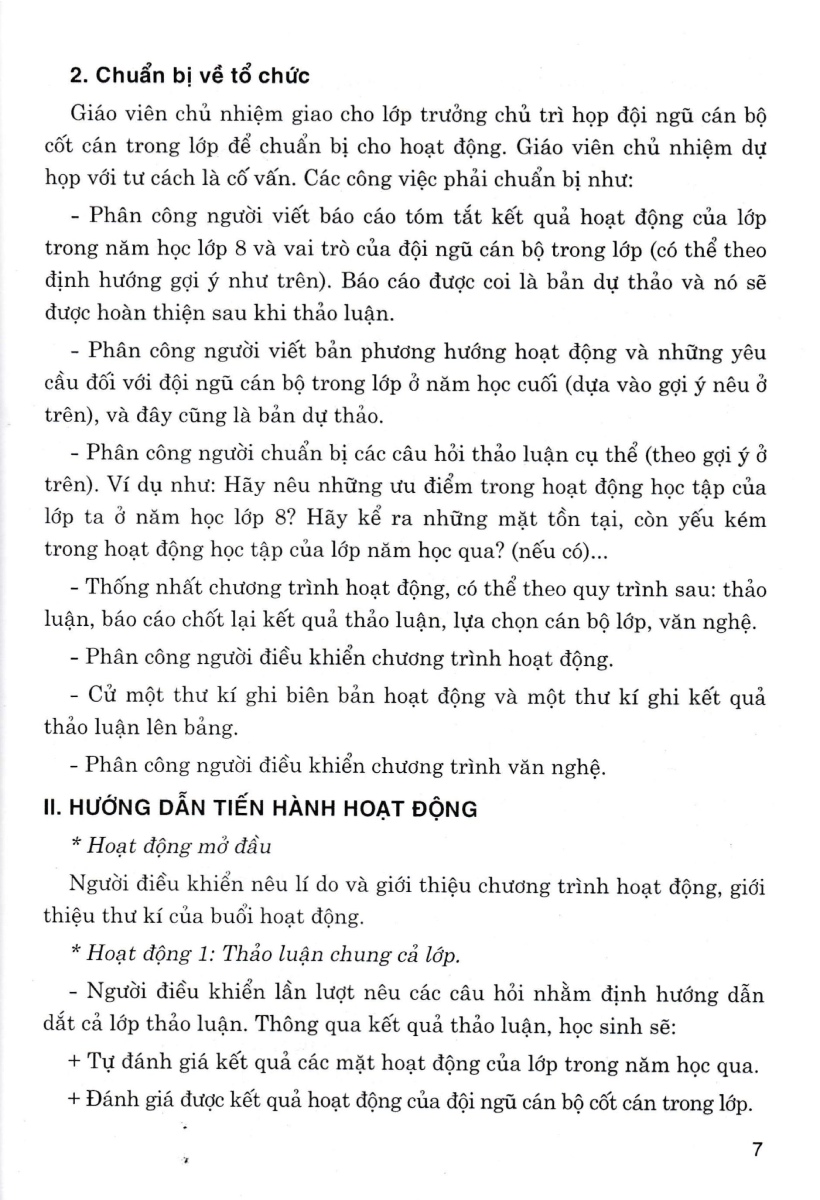 2. Chuẩn bị về tổ chức

Giáo viên chủ nhiệm giao cho lớp trưởng chủ trì họp đội ngũ cán bộ cốt cán trong lớp để chuẩn bị cho hoạt động. Giáo viên chủ nhiệm dự họp với tư cách là cố vấn. Các công việc phải chuẩn bị như:

- Phân công người viết báo cáo tóm tắt kết quả hoạt động của lớp trong năm học lớp 8 và vai trò của đội ngũ cán bộ trong lớp (có thể theo định hướng gợi ý như trên). Báo cáo được coi là bản dự thảo và nó sẽ được hoàn thiện sau khi thảo luận.

- Phân công người viết bản phương hướng hoạt động và những yêu cầu đối với đội ngũ cán bộ trong lớp ở năm học cuối (dựa vào gợi ý nêu ở trên), và đây cũng là bản dự thảo.

- Phân công người chuẩn bị các câu hỏi thảo luận cụ thể (theo gợi ý ở trên). Ví dụ như: Hãy nêu những ưu điểm trong hoạt động học tập của lớp ta ở năm học lớp 8? Hãy kể ra những mặt tồn tại, còn yếu kém trong hoạt động học tập của lớp năm học qua? (nếu có)...

- Thống nhất chương trình hoạt động, có thể theo quy trình sau: thảo luận, báo cáo chốt lại kết quả thảo luận, lựa chọn cán bộ lớp, văn nghệ.

- Phân công người điều khiển chương trình hoạt động.

- Cử một thư kí ghi biên bản hoạt động và một thư kí ghi kết quả thảo luận lên bảng.

- Phân công người điều khiển chương trình văn nghệ.

II. HƯỚNG DẪN TIẾN HÀNH HOẠT ĐỘNG

* Hoạt động mở đầu

Người điều khiển nêu lí do và giới thiệu chương trình hoạt động, giới thiệu thư kí của buổi hoạt động.

* Hoạt động 1: Thảo luận chung cả lớp.

- Người điều khiển lần lượt nêu các câu hỏi nhằm định hướng dẫn dắt cả lớp thảo luận. Thông qua kết quả thảo luận, học sinh sẽ:

+ Tự đánh giá kết quả các mặt hoạt động của lớp trong năm học qua.

+ Đánh giá được kết quả hoạt động của đội ngũ cán bộ cốt cán trong lớp.

7